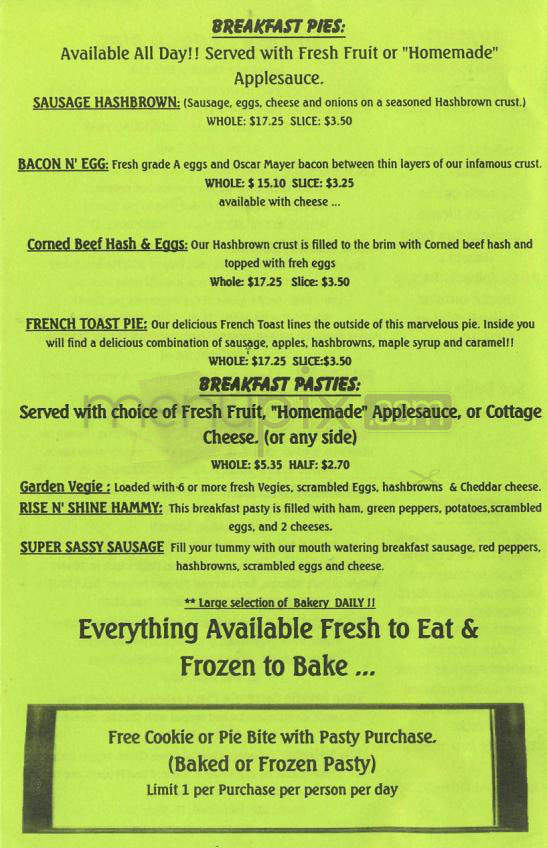 BREAKFAST PIES:

Available All Day!! Served with Fresh Fruit or "Homemade" Applesauce.

SAUSAGE HASHBROWN: (Sausage, eggs, cheese and onions on a seasoned Hashbrown crust.)
WHOLE: $17.25 SLICE: $3.50

BACON N' EGG: Fresh grade A eggs and Oscar Mayer bacon between thin layers of our infamous crust.
WHOLE: $ 15.10 SLICE: $3.25
available with cheese ...

Corned Beef Hash & Eggs: Our Hashbrown crust is filled to the brim with Corned beef hash and topped with freh eggs
Whole: $17.25 Slice: $3.50

FRENCH TOAST PIE: Our delicious French Toast lines the outside of this marvelous pie. Inside you will find a delicious combination of sausage, apples, hashbrowns, maple syrup and caramel!!
WHOLE: $17.25 SLICE:$3.50

BREAKFAST PASTIES:

Served with choice of Fresh Fruit, "Homemade" Applesauce, or Cottage Cheese. (or any side)

WHOLE: $5.35 HALF: $2.70

Garden Vegie : Loaded with 6 or more fresh Vegies, scrambled Eggs, hashbrowns & Cheddar cheese.
RISE N' SHINE HAMMY: This breakfast pasty is filled with ham, green peppers, potatoes,scrambled eggs, and 2 cheeses.
SUPER SASSY SAUSAGE Fill your tummy with our mouth watering breakfast sausage, red peppers, hashbrowns, scrambled eggs and cheese.

** Large selection of Bakery DAILY !!

Everything Available Fresh to Eat & Frozen to Bake ...

Free Cookie or Pie Bite with Pasty Purchase.
(Baked or Frozen Pasty)
Limit 1 per Purchase per person per day